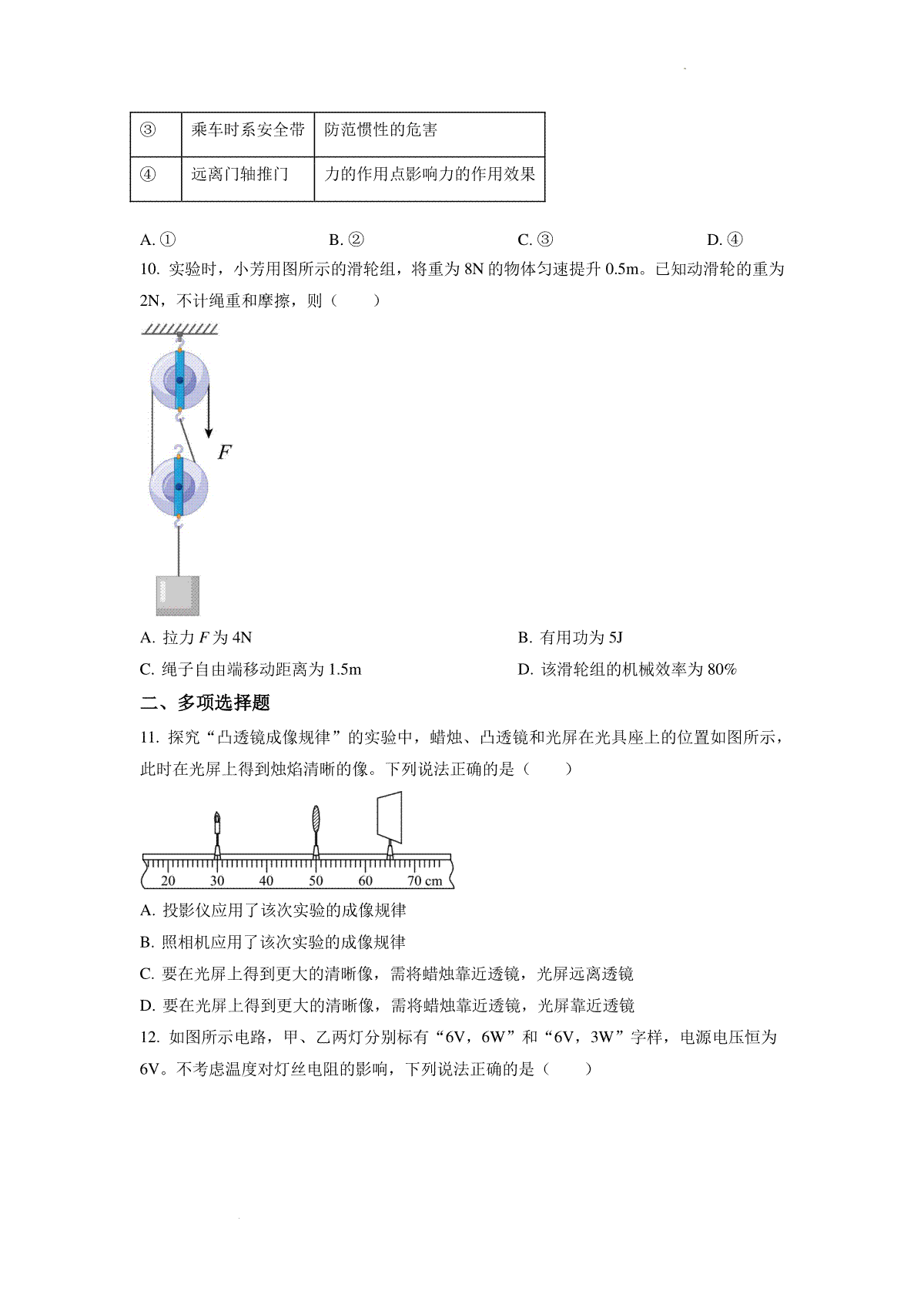 | ③ | 乘车时系安全带 | 防范惯性的危害 |
|---|---|---|
| ④ | 远离门轴推门 | 力的作用点影响力的作用效果 |

A. ①　　B. ②　　C. ③　　D. ④

10. 实验时，小芳用图所示的滑轮组，将重为 8N 的物体匀速提升 0.5m。已知动滑轮的重为 2N，不计绳重和摩擦，则（　　）

$F$

A. 拉力 $F$ 为 4N
B. 有用功为 5J
C. 绳子自由端移动距离为 1.5m
D. 该滑轮组的机械效率为 80%

二、多项选择题

11. 探究“凸透镜成像规律”的实验中，蜡烛、凸透镜和光屏在光具座上的位置如图所示，此时在光屏上得到烛焰清晰的像。下列说法正确的是（　　）

20　30　40　50　60　70 cm

A. 投影仪应用了该次实验的成像规律
B. 照相机应用了该次实验的成像规律
C. 要在光屏上得到更大的清晰像，需将蜡烛靠近透镜，光屏远离透镜
D. 要在光屏上得到更大的清晰像，需将蜡烛靠近透镜，光屏靠近透镜

12. 如图所示电路，甲、乙两灯分别标有“6V，6W”和“6V，3W”字样，电源电压恒为 6V。不考虑温度对灯丝电阻的影响，下列说法正确的是（　　）